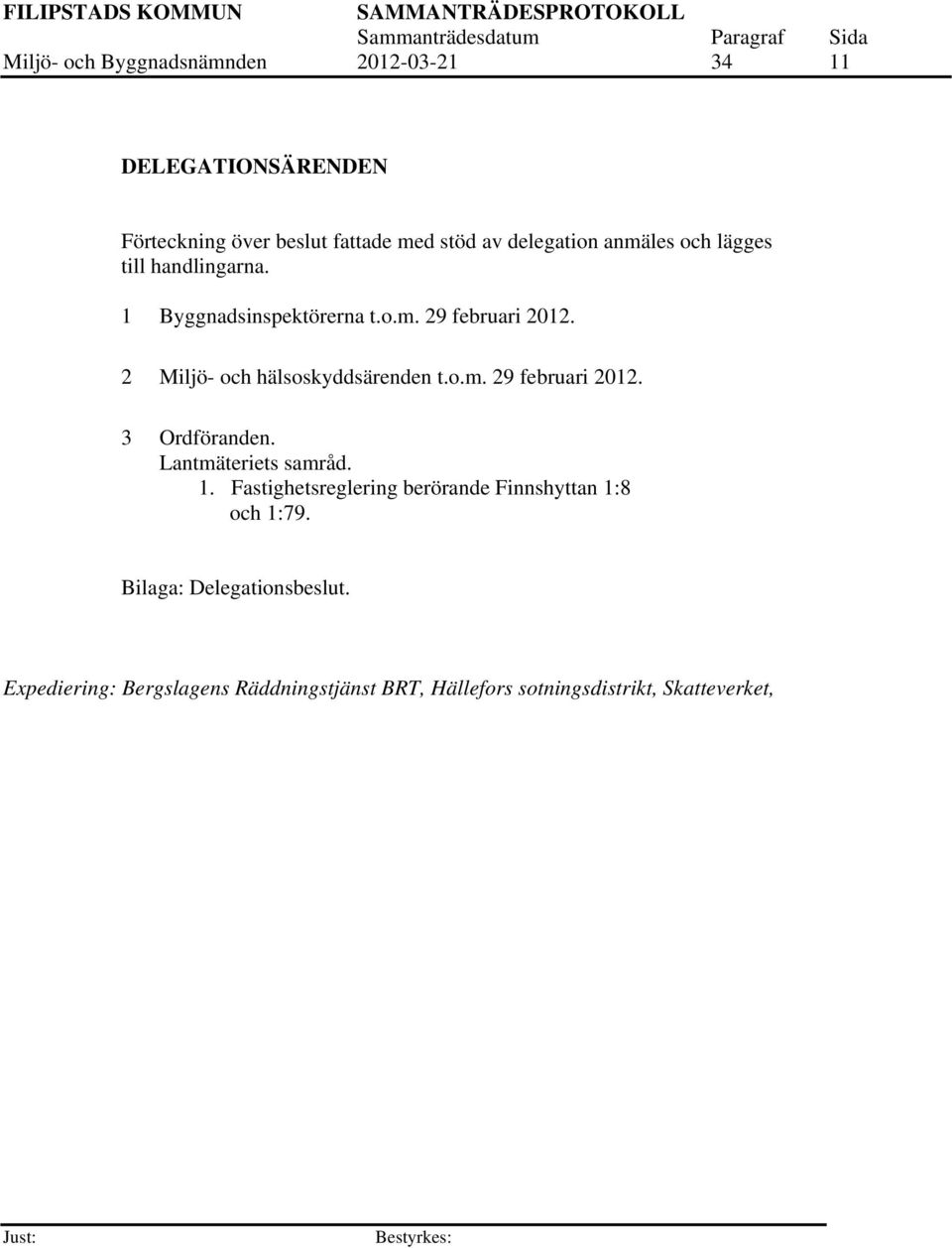 FILIPSTADS KOMMUN SAMMANTRÄDESPROTOKOLL
Sammanträdesdatum Paragraf Sida
Miljö- och Byggnadsnämnden 2012-03-21 34 11

DELEGATIONSÄRENDEN

Förteckning över beslut fattade med stöd av delegation anmäles och lägges till handlingarna.

1 Byggnadsinspektörerna t.o.m. 29 februari 2012.

2 Miljö- och hälsoskyddsärenden t.o.m. 29 februari 2012.

3 Ordföranden.
Lantmäteriets samråd.
1. Fastighetsreglering berörande Finnshyttan 1:8 och 1:79.

Bilaga: Delegationsbeslut.

Expediering: Bergslagens Räddningstjänst BRT, Hällefors sotningsdistrikt, Skatteverket,

Just: Bestyrkes: